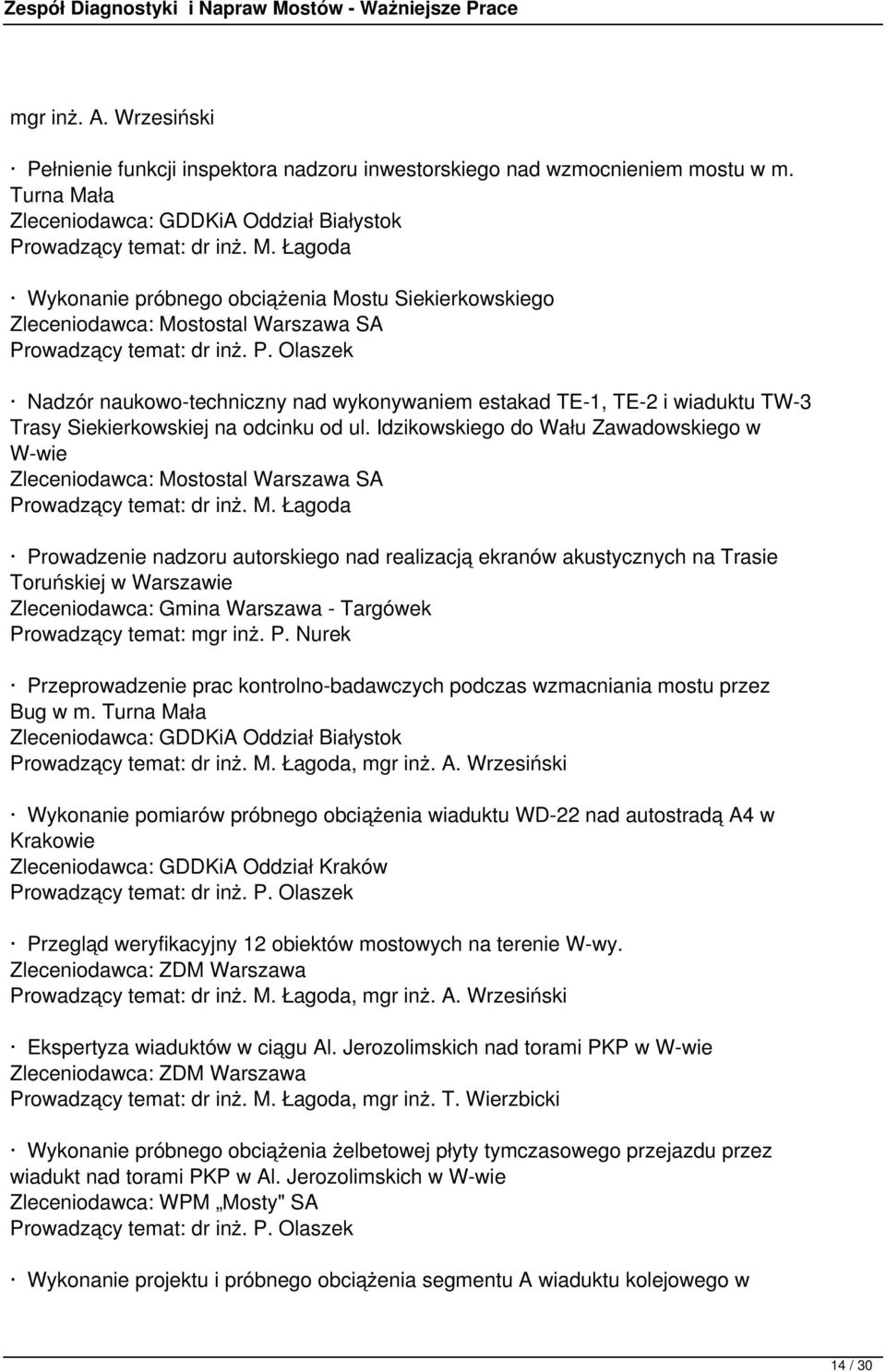 Zespół Diagnostyki i Napraw Mostów - Ważniejsze Prace

mgr inż. A. Wrzesiński

· Pełnienie funkcji inspektora nadzoru inwestorskiego nad wzmocnieniem mostu w m. Turna Mała
Zleceniodawca: GDDKiA Oddział Białystok
Prowadzący temat: dr inż. M. Łagoda

· Wykonanie próbnego obciążenia Mostu Siekierkowskiego
Zleceniodawca: Mostostal Warszawa SA
Prowadzący temat: dr inż. P. Olaszek

· Nadzór naukowo-techniczny nad wykonywaniem estakad TE-1, TE-2 i wiaduktu TW-3 Trasy Siekierkowskiej na odcinku od ul. Idzikowskiego do Wału Zawadowskiego w W-wie
Zleceniodawca: Mostostal Warszawa SA
Prowadzący temat: dr inż. M. Łagoda

· Prowadzenie nadzoru autorskiego nad realizacją ekranów akustycznych na Trasie Toruńskiej w Warszawie
Zleceniodawca: Gmina Warszawa - Targówek
Prowadzący temat: mgr inż. P. Nurek

· Przeprowadzenie prac kontrolno-badawczych podczas wzmacniania mostu przez Bug w m. Turna Mała
Zleceniodawca: GDDKiA Oddział Białystok
Prowadzący temat: dr inż. M. Łagoda, mgr inż. A. Wrzesiński

· Wykonanie pomiarów próbnego obciążenia wiaduktu WD-22 nad autostradą A4 w Krakowie
Zleceniodawca: GDDKiA Oddział Kraków
Prowadzący temat: dr inż. P. Olaszek

· Przegląd weryfikacyjny 12 obiektów mostowych na terenie W-wy.
Zleceniodawca: ZDM Warszawa
Prowadzący temat: dr inż. M. Łagoda, mgr inż. A. Wrzesiński

· Ekspertyza wiaduktów w ciągu Al. Jerozolimskich nad torami PKP w W-wie
Zleceniodawca: ZDM Warszawa
Prowadzący temat: dr inż. M. Łagoda, mgr inż. T. Wierzbicki

· Wykonanie próbnego obciążenia żelbetowej płyty tymczasowego przejazdu przez wiadukt nad torami PKP w Al. Jerozolimskich w W-wie
Zleceniodawca: WPM „Mosty" SA
Prowadzący temat: dr inż. P. Olaszek

· Wykonanie projektu i próbnego obciążenia segmentu A wiaduktu kolejowego w

14 / 30